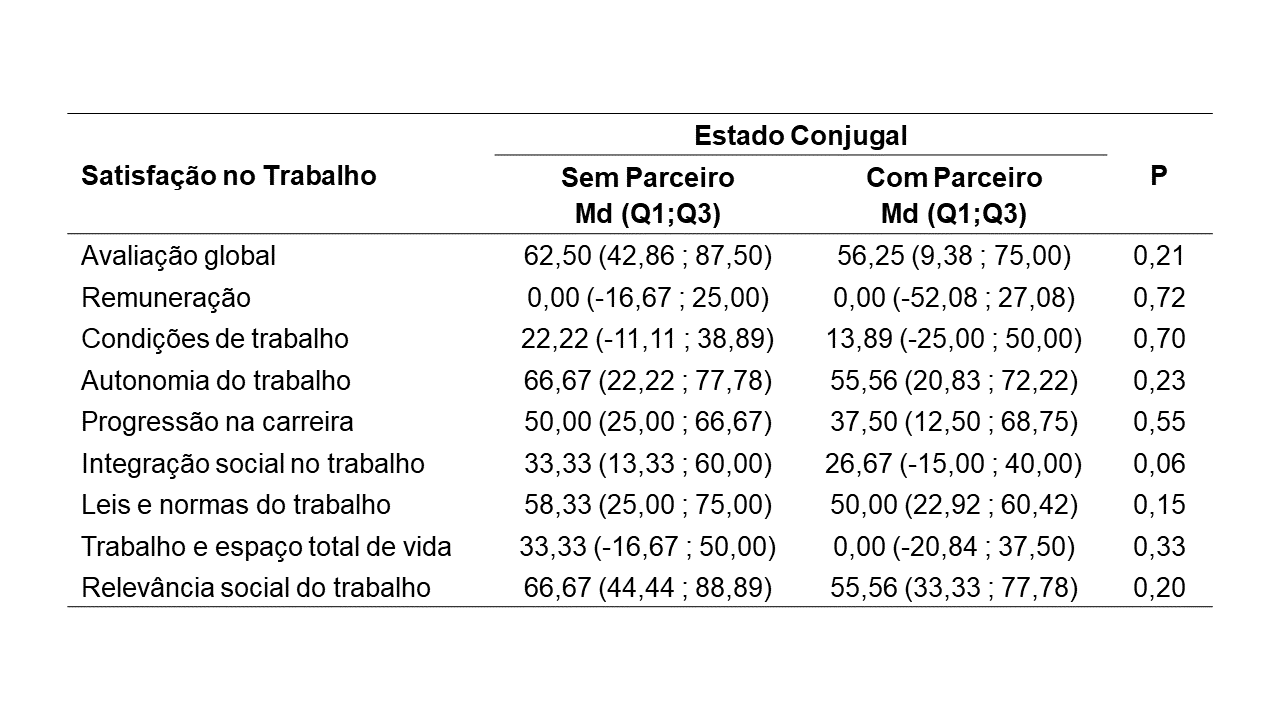 | Satisfação no Trabalho | Estado Conjugal: Sem Parceiro Md (Q1;Q3) | Estado Conjugal: Com Parceiro Md (Q1;Q3) | P |
|---|---|---|---|
| Avaliação global | 62,50 (42,86 ; 87,50) | 56,25 (9,38 ; 75,00) | 0,21 |
| Remuneração | 0,00 (-16,67 ; 25,00) | 0,00 (-52,08 ; 27,08) | 0,72 |
| Condições de trabalho | 22,22 (-11,11 ; 38,89) | 13,89 (-25,00 ; 50,00) | 0,70 |
| Autonomia do trabalho | 66,67 (22,22 ; 77,78) | 55,56 (20,83 ; 72,22) | 0,23 |
| Progressão na carreira | 50,00 (25,00 ; 66,67) | 37,50 (12,50 ; 68,75) | 0,55 |
| Integração social no trabalho | 33,33 (13,33 ; 60,00) | 26,67 (-15,00 ; 40,00) | 0,06 |
| Leis e normas do trabalho | 58,33 (25,00 ; 75,00) | 50,00 (22,92 ; 60,42) | 0,15 |
| Trabalho e espaço total de vida | 33,33 (-16,67 ; 50,00) | 0,00 (-20,84 ; 37,50) | 0,33 |
| Relevância social do trabalho | 66,67 (44,44 ; 88,89) | 55,56 (33,33 ; 77,78) | 0,20 |